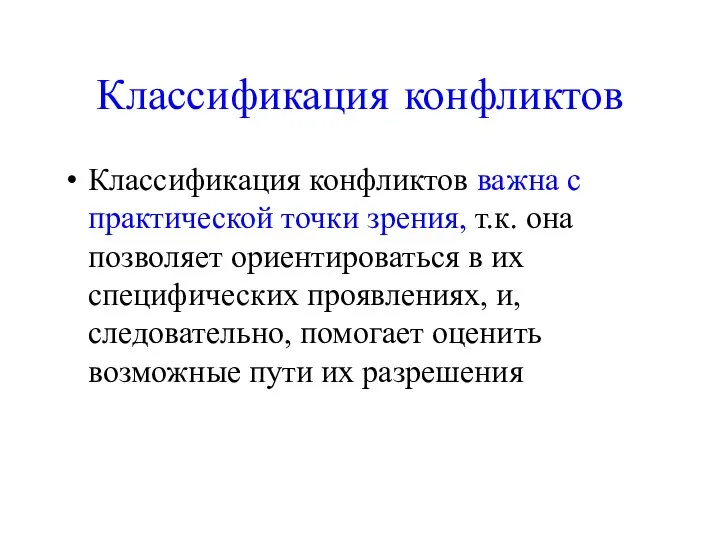 Классификация конфликтов

• Классификация конфликтов важна с практической точки зрения, т.к. она позволяет ориентироваться в их специфических проявлениях, и, следовательно, помогает оценить возможные пути их разрешения